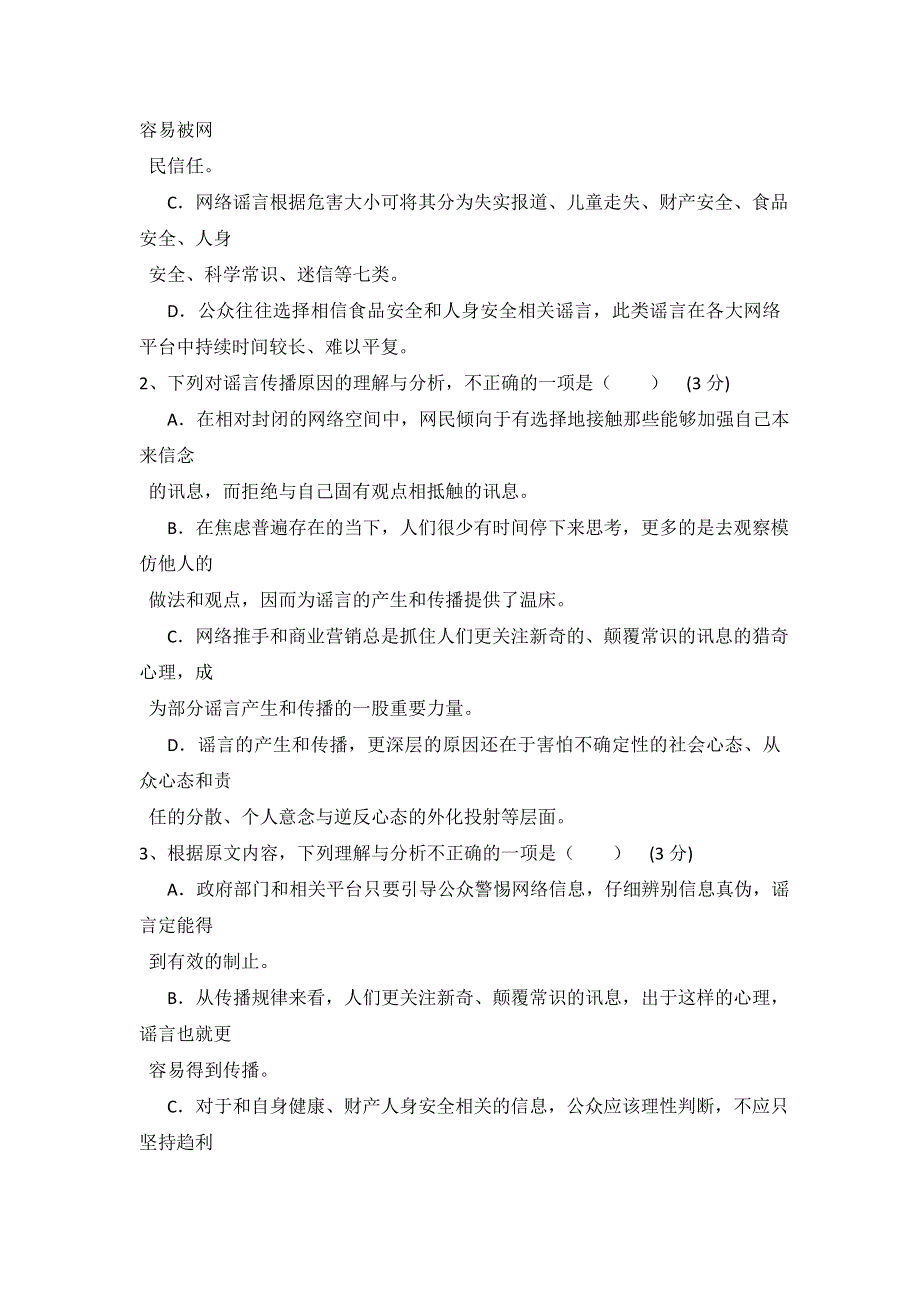 容易被网民信任。

C．网络谣言根据危害大小可将其分为失实报道、儿童走失、财产安全、食品安全、人身安全、科学常识、迷信等七类。

D．公众往往选择相信食品安全和人身安全相关谣言，此类谣言在各大网络平台中持续时间较长、难以平复。

2、下列对谣言传播原因的理解与分析，不正确的一项是（　　）　(3 分)

A．在相对封闭的网络空间中，网民倾向于有选择地接触那些能够加强自己本来信念的讯息，而拒绝与自己固有观点相抵触的讯息。

B．在焦虑普遍存在的当下，人们很少有时间停下来思考，更多的是去观察模仿他人的做法和观点，因而为谣言的产生和传播提供了温床。

C．网络推手和商业营销总是抓住人们更关注新奇的、颠覆常识的讯息的猎奇心理，成为部分谣言产生和传播的一股重要力量。

D．谣言的产生和传播，更深层的原因还在于害怕不确定性的社会心态、从众心态和责任的分散、个人意念与逆反心态的外化投射等层面。

3、根据原文内容，下列理解与分析不正确的一项是（　　）　(3 分)

A．政府部门和相关平台只要引导公众警惕网络信息，仔细辨别信息真伪，谣言定能得到有效的制止。

B．从传播规律来看，人们更关注新奇、颠覆常识的讯息，出于这样的心理，谣言也就更容易得到传播。

C．对于和自身健康、财产人身安全相关的信息，公众应该理性判断，不应只坚持趋利